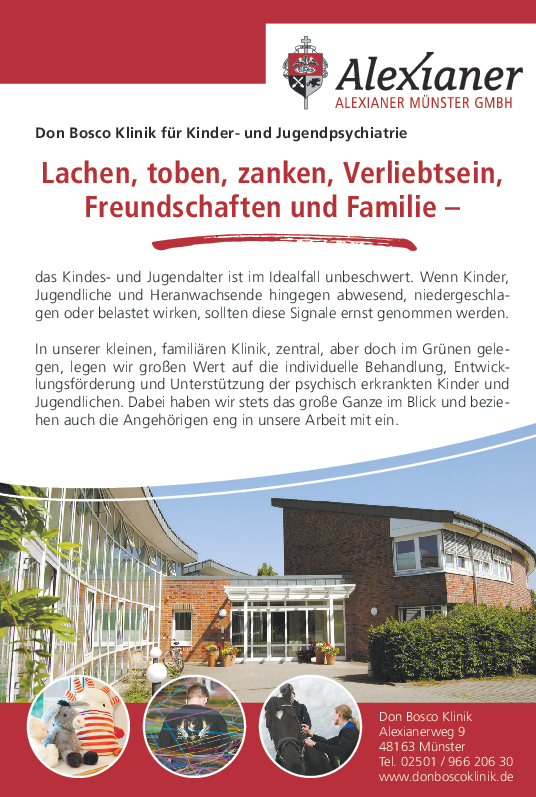 Alexianer
ALEXIANER MÜNSTER GMBH

Don Bosco Klinik für Kinder- und Jugendpsychiatrie

Lachen, toben, zanken, Verliebtsein, Freundschaften und Familie –

das Kindes- und Jugendalter ist im Idealfall unbeschwert. Wenn Kinder, Jugendliche und Heranwachsende hingegen abwesend, niedergeschlagen oder belastet wirken, sollten diese Signale ernst genommen werden.

In unserer kleinen, familiären Klinik, zentral, aber doch im Grünen gelegen, legen wir großen Wert auf die individuelle Behandlung, Entwicklungsförderung und Unterstützung der psychisch erkrankten Kinder und Jugendlichen. Dabei haben wir stets das große Ganze im Blick und beziehen auch die Angehörigen eng in unsere Arbeit mit ein.

Don Bosco Klinik
Alexianerweg 9
48163 Münster
Tel. 02501 / 966 206 30
www.donboscoklinik.de